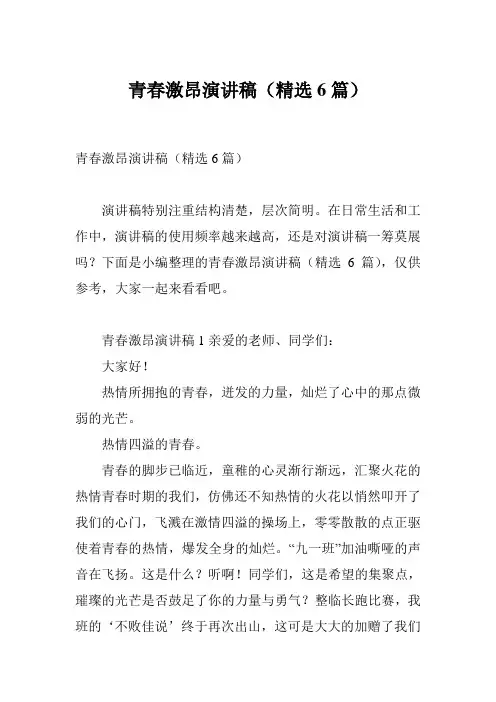 青春激昂演讲稿（精选 6 篇）

青春激昂演讲稿（精选 6 篇）

演讲稿特别注重结构清楚，层次简明。在日常生活和工作中，演讲稿的使用频率越来越高，还是对演讲稿一筹莫展吗？下面是小编整理的青春激昂演讲稿（精选 6 篇），仅供参考，大家一起来看看吧。

青春激昂演讲稿 1 亲爱的老师、同学们：

大家好！

热情所拥抱的青春，迸发的力量，灿烂了心中的那点微弱的光芒。

热情四溢的青春。

青春的脚步已临近，童稚的心灵渐行渐远，汇聚火花的热情青春时期的我们，仿佛还不知热情的火花以悄然叩开了我们的心门，飞溅在激情四溢的操场上，零零散散的点正驱使着青春的热情，爆发全身的灿烂。“九一班”加油嘶哑的声音在飞扬。这是什么？听啊！同学们，这是希望的集聚点，璀璨的光芒是否鼓足了你的力量与勇气？整临长跑比赛，我班的‘不败佳说’终于再次出山，这可是大大的加赠了我们